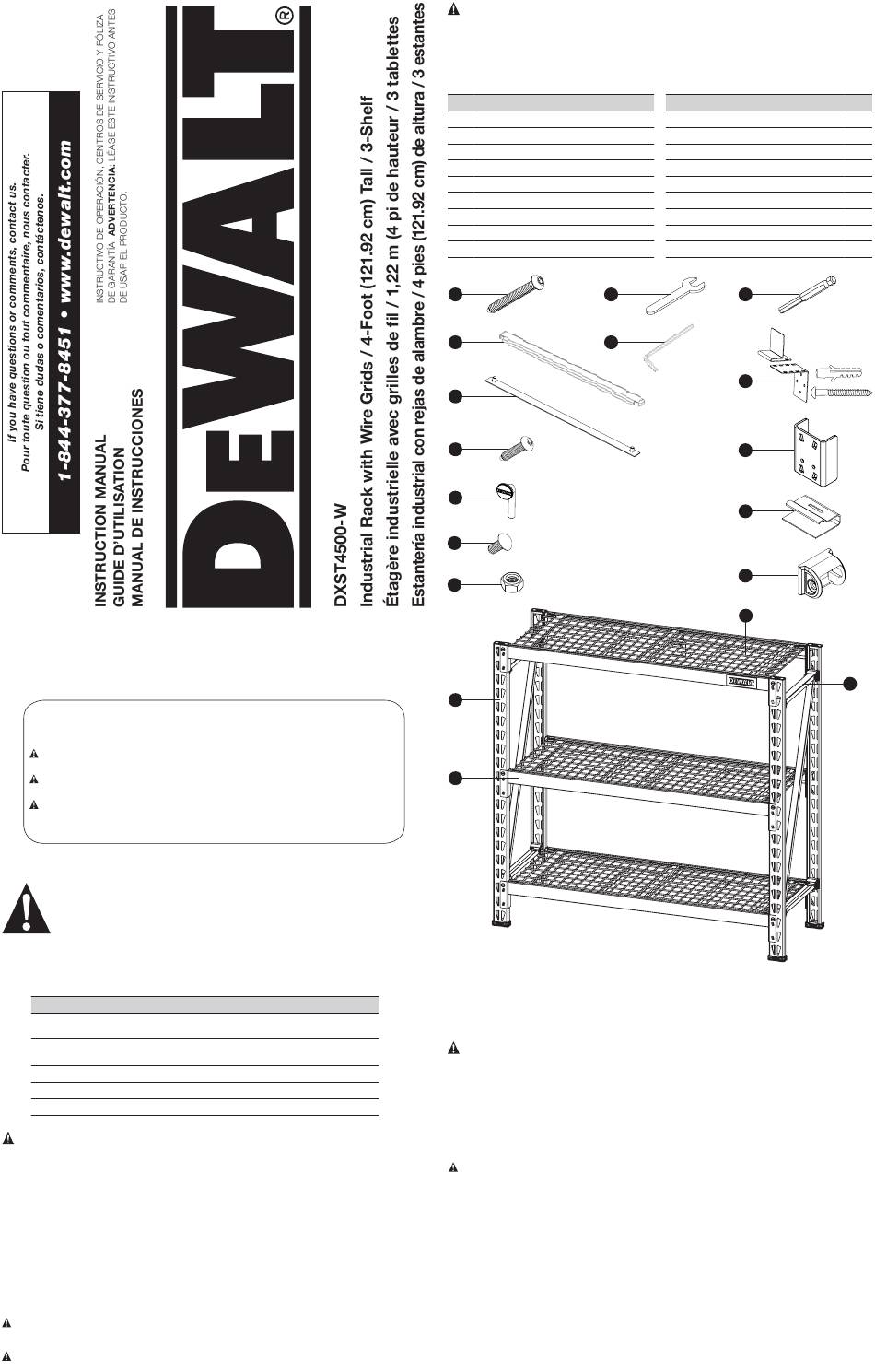 If you have questions or comments, contact us.
Pour toute question ou tout commentaire, nous contacter.
Si tiene dudas o comentarios, contáctenos.

1-844-377-8451 • www.dewalt.com

INSTRUCTION MANUAL
GUIDE D'UTILISATION
MANUAL DE INSTRUCCIONES

INSTRUCTIVO DE OPERACIÓN, CENTROS DE SERVICIO Y PÓLIZA DE GARANTÍA. ADVERTENCIA: LÉASE ESTE INSTRUCTIVO ANTES DE USAR EL PRODUCTO.

DEWALT®

DXST4500-W
Industrial Rack with Wire Grids / 4-Foot (121.92 cm) Tall / 3-Shelf
Étagère industrielle avec grilles de fil / 1,22 m (4 pi de hauteur / 3 tablettes
Estantería industrial con rejas de alambre / 4 pies (121.92 cm) de altura / 3 estantes

DEWALT